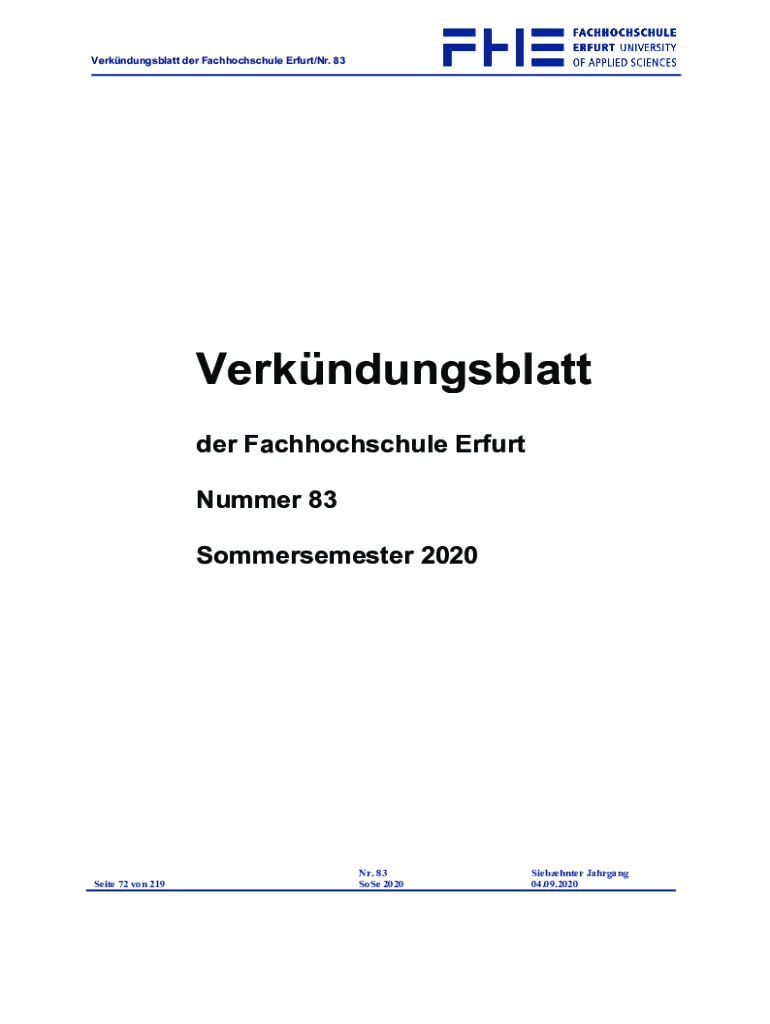 Verkündungsblatt der Fachhochschule Erfurt/Nr. 83

FHE FACHHOCHSCHULE
ERFURT UNIVERSITY
OF APPLIED SCIENCES

Verkündungsblatt

der Fachhochschule Erfurt

Nummer 83

Sommersemester 2020

Seite 72 von 219

Nr. 83
SoSe 2020

Siebzehnter Jahrgang
04.09.2020